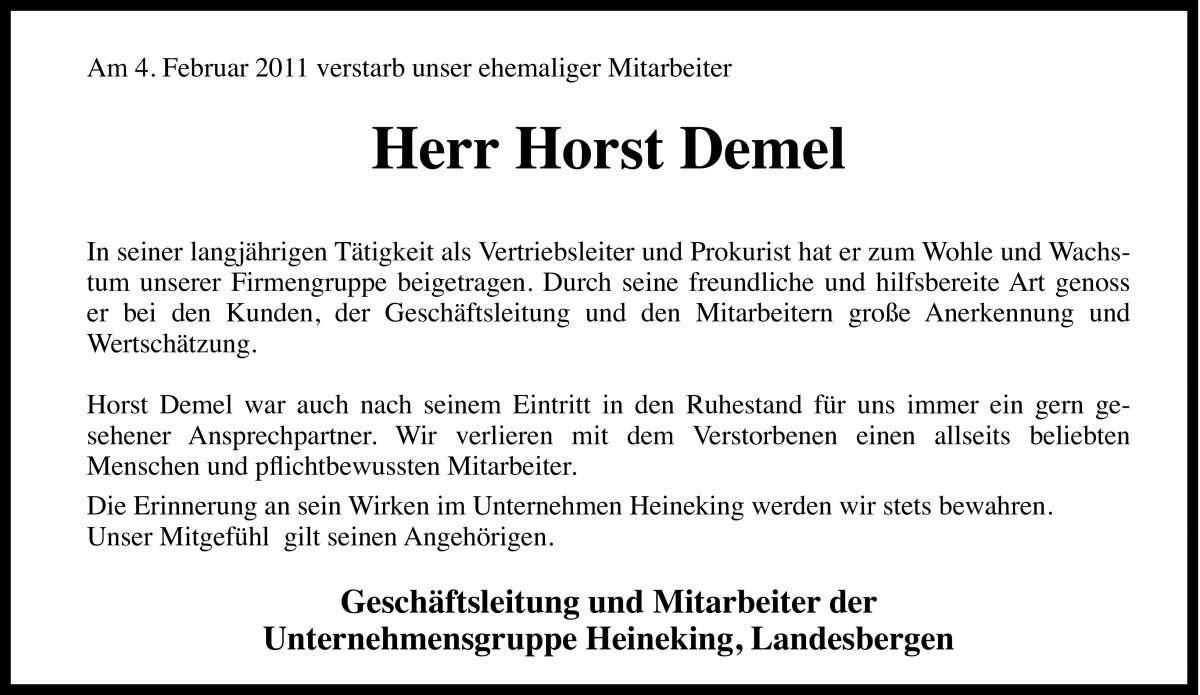 Am 4. Februar 2011 verstarb unser ehemaliger Mitarbeiter

Herr Horst Demel

In seiner langjährigen Tätigkeit als Vertriebsleiter und Prokurist hat er zum Wohle und Wachstum unserer Firmengruppe beigetragen. Durch seine freundliche und hilfsbereite Art genoss er bei den Kunden, der Geschäftsleitung und den Mitarbeitern große Anerkennung und Wertschätzung.

Horst Demel war auch nach seinem Eintritt in den Ruhestand für uns immer ein gern gesehener Ansprechpartner. Wir verlieren mit dem Verstorbenen einen allseits beliebten Menschen und pflichtbewussten Mitarbeiter.

Die Erinnerung an sein Wirken im Unternehmen Heineking werden wir stets bewahren.
Unser Mitgefühl gilt seinen Angehörigen.

Geschäftsleitung und Mitarbeiter der
Unternehmensgruppe Heineking, Landesbergen